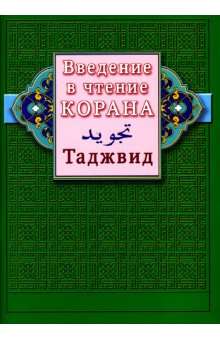 Введение в чтение КОРАНА

تجويد

Таджвид